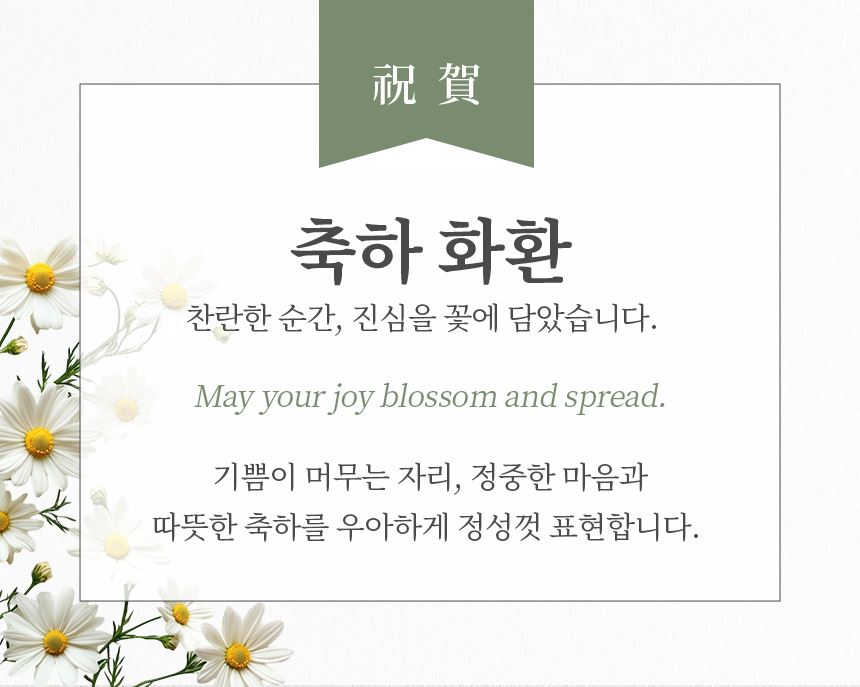 祝 賀

축하 화환

찬란한 순간, 진심을 꽃에 담았습니다.

May your joy blossom and spread.

기쁨이 머무는 자리, 정중한 마음과
따뜻한 축하를 우아하게 정성껏 표현합니다.